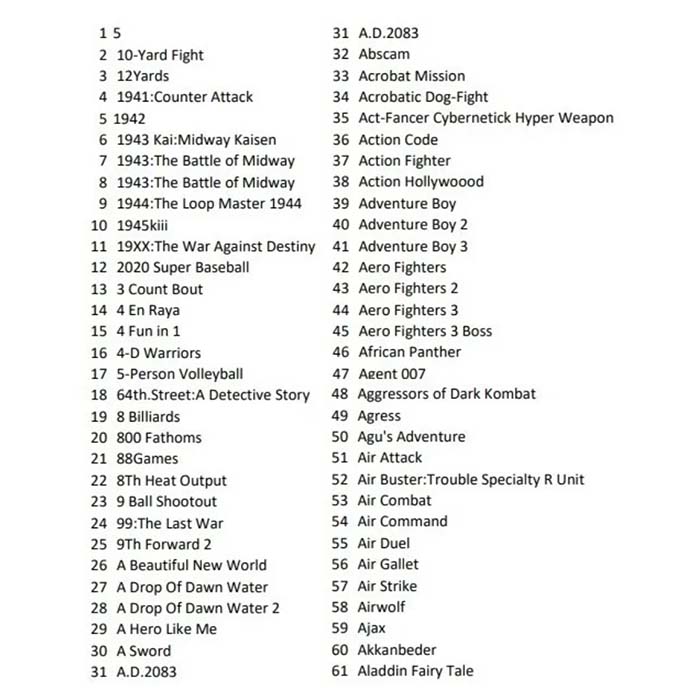 1 5
2 10-Yard Fight
3 12Yards
4 1941:Counter Attack
5 1942
6 1943 Kai:Midway Kaisen
7 1943:The Battle of Midway
8 1943:The Battle of Midway
9 1944:The Loop Master 1944
10 1945kiii
11 19XX:The War Against Destiny
12 2020 Super Baseball
13 3 Count Bout
14 4 En Raya
15 4 Fun in 1
16 4-D Warriors
17 5-Person Volleyball
18 64th.Street:A Detective Story
19 8 Billiards
20 800 Fathoms
21 88Games
22 8Th Heat Output
23 9 Ball Shootout
24 99:The Last War
25 9Th Forward 2
26 A Beautiful New World
27 A Drop Of Dawn Water
28 A Drop Of Dawn Water 2
29 A Hero Like Me
30 A Sword
31 A.D.2083

31 A.D.2083
32 Abscam
33 Acrobat Mission
34 Acrobatic Dog-Fight
35 Act-Fancer Cybernetick Hyper Weapon
36 Action Code
37 Action Fighter
38 Action Hollywoood
39 Adventure Boy
40 Adventure Boy 2
41 Adventure Boy 3
42 Aero Fighters
43 Aero Fighters 2
44 Aero Fighters 3
45 Aero Fighters 3 Boss
46 African Panther
47 Agent 007
48 Aggressors of Dark Kombat
49 Agress
50 Agu's Adventure
51 Air Attack
52 Air Buster:Trouble Specialty R Unit
53 Air Combat
54 Air Command
55 Air Duel
56 Air Gallet
57 Air Strike
58 Airwolf
59 Ajax
60 Akkanbeder
61 Aladdin Fairy Tale